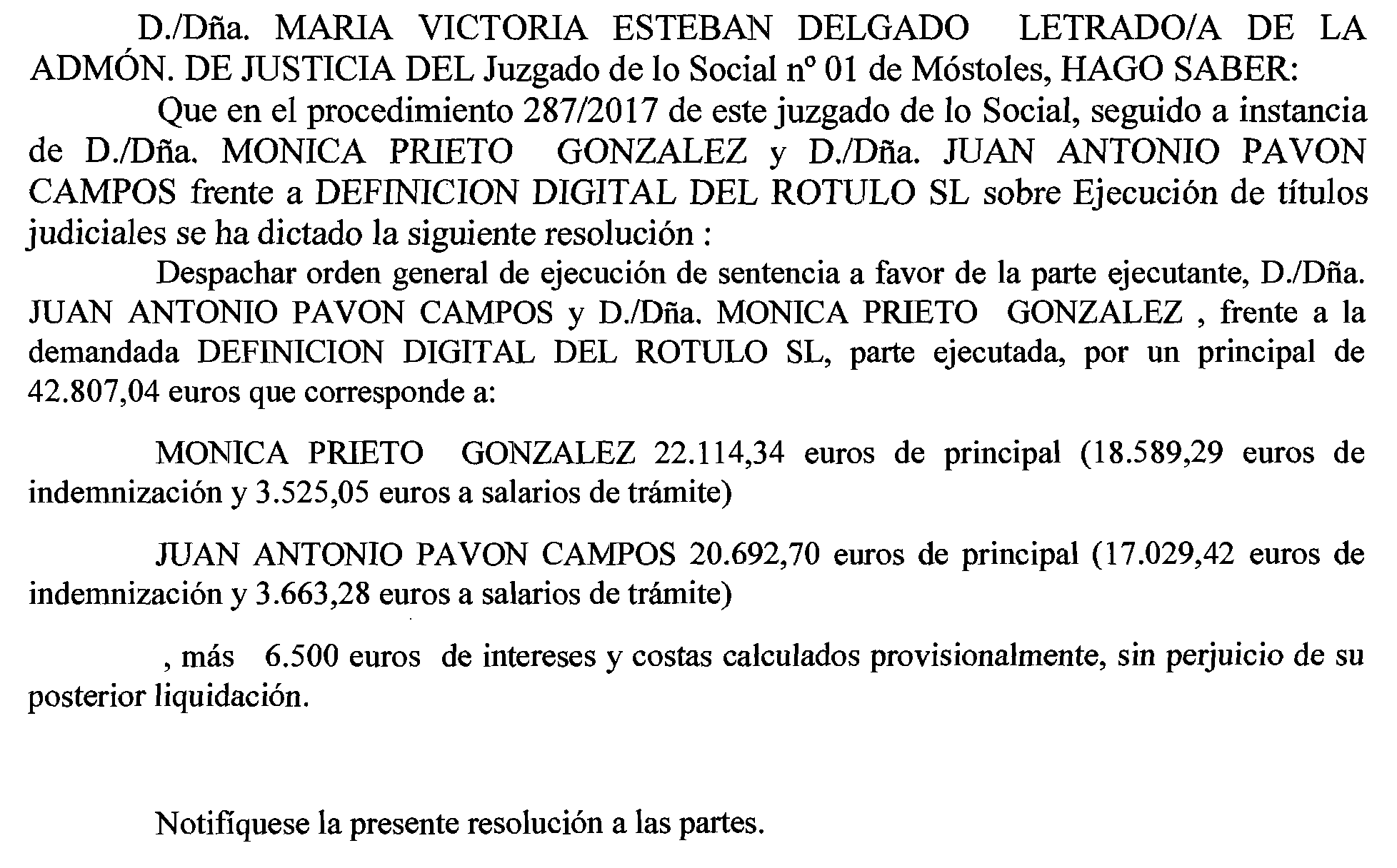 D./Dña. MARIA VICTORIA ESTEBAN DELGADO LETRADO/A DE LA ADMÓN. DE JUSTICIA DEL Juzgado de lo Social nº 01 de Móstoles, HAGO SABER:

Que en el procedimiento 287/2017 de este juzgado de lo Social, seguido a instancia de D./Dña. MONICA PRIETO GONZALEZ y D./Dña. JUAN ANTONIO PAVON CAMPOS frente a DEFINICION DIGITAL DEL ROTULO SL sobre Ejecución de títulos judiciales se ha dictado la siguiente resolución :

Despachar orden general de ejecución de sentencia a favor de la parte ejecutante, D./Dña. JUAN ANTONIO PAVON CAMPOS y D./Dña. MONICA PRIETO GONZALEZ , frente a la demandada DEFINICION DIGITAL DEL ROTULO SL, parte ejecutada, por un principal de 42.807,04 euros que corresponde a:

MONICA PRIETO GONZALEZ 22.114,34 euros de principal (18.589,29 euros de indemnización y 3.525,05 euros a salarios de trámite)

JUAN ANTONIO PAVON CAMPOS 20.692,70 euros de principal (17.029,42 euros de indemnización y 3.663,28 euros a salarios de trámite)

, más 6.500 euros de intereses y costas calculados provisionalmente, sin perjuicio de su posterior liquidación.

Notifíquese la presente resolución a las partes.